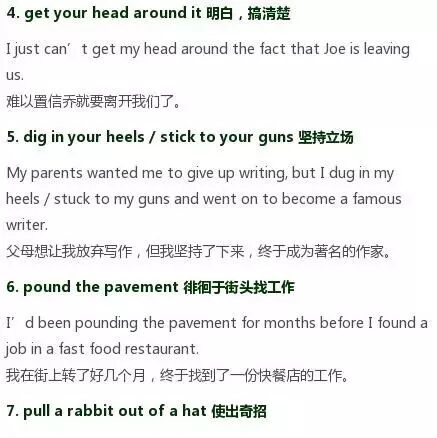 4. get your head around it 明白，搞清楚

I just can't get my head around the fact that Joe is leaving us.
难以置信乔就要离开我们了。

5. dig in your heels / stick to your guns 坚持立场

My parents wanted me to give up writing, but I dug in my heels / stuck to my guns and went on to become a famous writer.
父母想让我放弃写作，但我坚持了下来，终于成为著名的作家。

6. pound the pavement 徘徊于街头找工作

I'd been pounding the pavement for months before I found a job in a fast food restaurant.
我在街上转了好几个月，终于找到了一份快餐店的工作。

7. pull a rabbit out of a hat 使出奇招